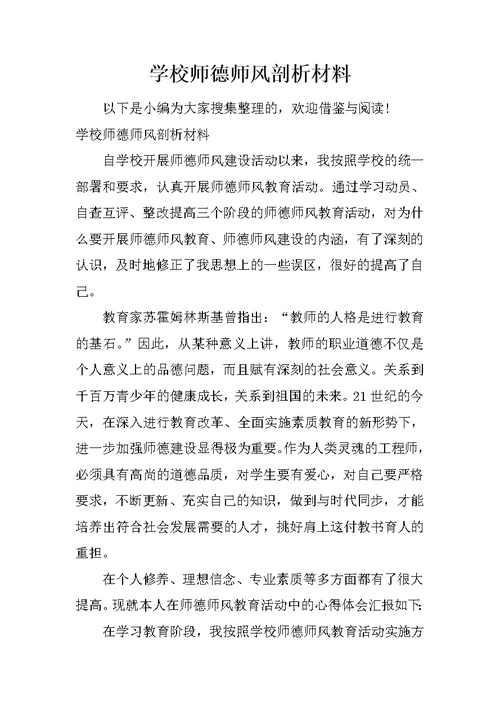 学校师德师风剖析材料

以下是小编为大家搜集整理的，欢迎借鉴与阅读！

学校师德师风剖析材料

自学校开展师德师风建设活动以来，我按照学校的统一部署和要求，认真开展师德师风教育活动。通过学习动员、自查互评、整改提高三个阶段的师德师风教育活动，对为什么要开展师德师风教育、师德师风建设的内涵，有了深刻的认识，及时地修正了我思想上的一些误区，很好的提高了自己。

教育家苏霍姆林斯基曾指出：“教师的人格是进行教育的基石。”因此，从某种意义上讲，教师的职业道德不仅是个人意义上的品德问题，而且赋有深刻的社会意义。关系到千百万青少年的健康成长，关系到祖国的未来。21世纪的今天，在深入进行教育改革、全面实施素质教育的新形势下，进一步加强师德建设显得极为重要。作为人类灵魂的工程师，必须具有高尚的道德品质，对学生要有爱心，对自己要严格要求，不断更新、充实自己的知识，做到与时代同步，才能培养出符合社会发展需要的人才，挑好肩上这付教书育人的重担。

在个人修养、理想信念、专业素质等多方面都有了很大提高。现就本人在师德师风教育活动中的心得体会汇报如下：

在学习教育阶段，我按照学校师德师风教育活动实施方